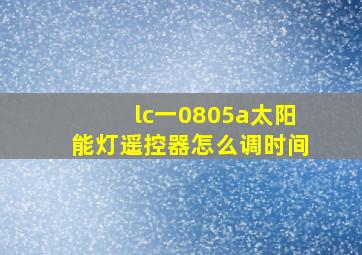 lc一0805a太阳能灯遥控器怎么调时间